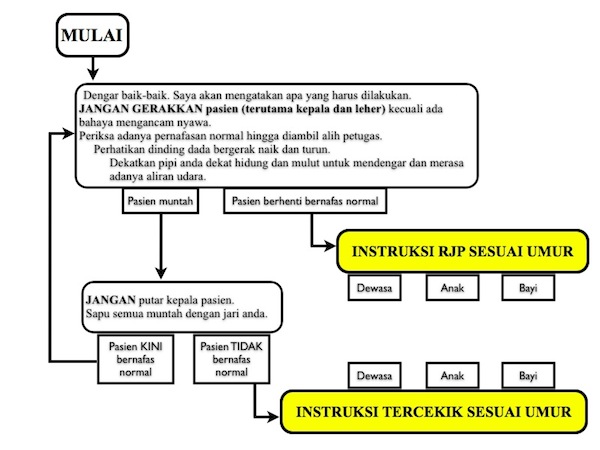 MULAI

Dengar baik-baik. Saya akan mengatakan apa yang harus dilakukan.
JANGAN GERAKKAN pasien (terutama kepala dan leher) kecuali ada bahaya mengancam nyawa.
Periksa adanya pernafasan normal hingga diambil alih petugas.
Perhatikan dinding dada bergerak naik dan turun.
Dekatkan pipi anda dekat hidung dan mulut untuk mendengar dan merasa adanya aliran udara.

Pasien muntah

Pasien berhenti bernafas normal

INSTRUKSI RJP SESUAI UMUR

Dewasa

Anak

Bayi

JANGAN putar kepala pasien.
Sapu semua muntah dengan jari anda.

Pasien KINI bernafas normal

Pasien TIDAK bernafas normal

Dewasa

Anak

Bayi

INSTRUKSI TERCEKIK SESUAI UMUR